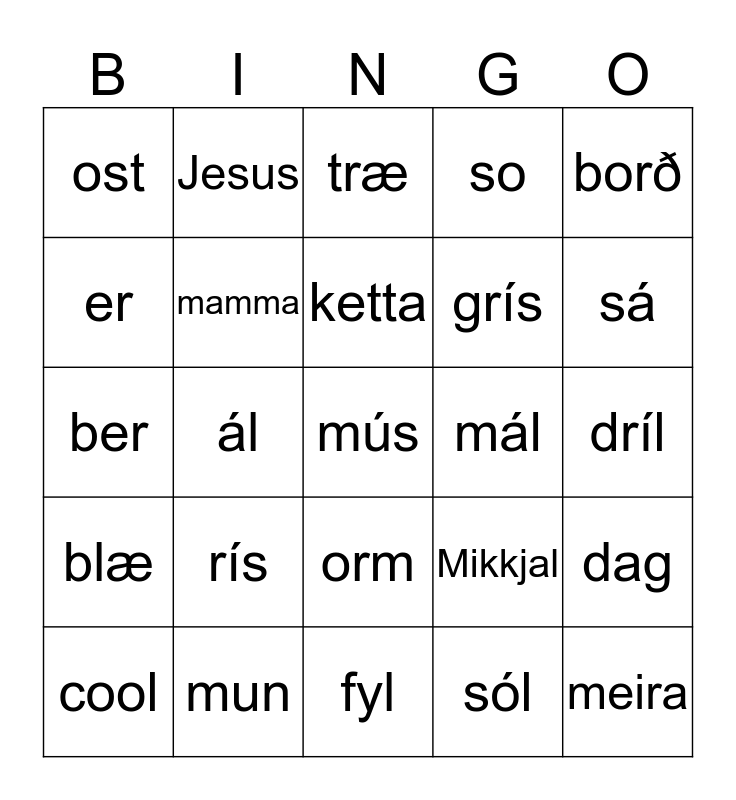 | B | I | N | G | O |
|---|---|---|---|---|
| ost | Jesus | træ | so | borð |
| er | mamma | ketta | grís | sá |
| ber | ál | mús | mál | dríl |
| blæ | rís | orm | Mikkjal | dag |
| cool | mun | fyl | sól | meira |